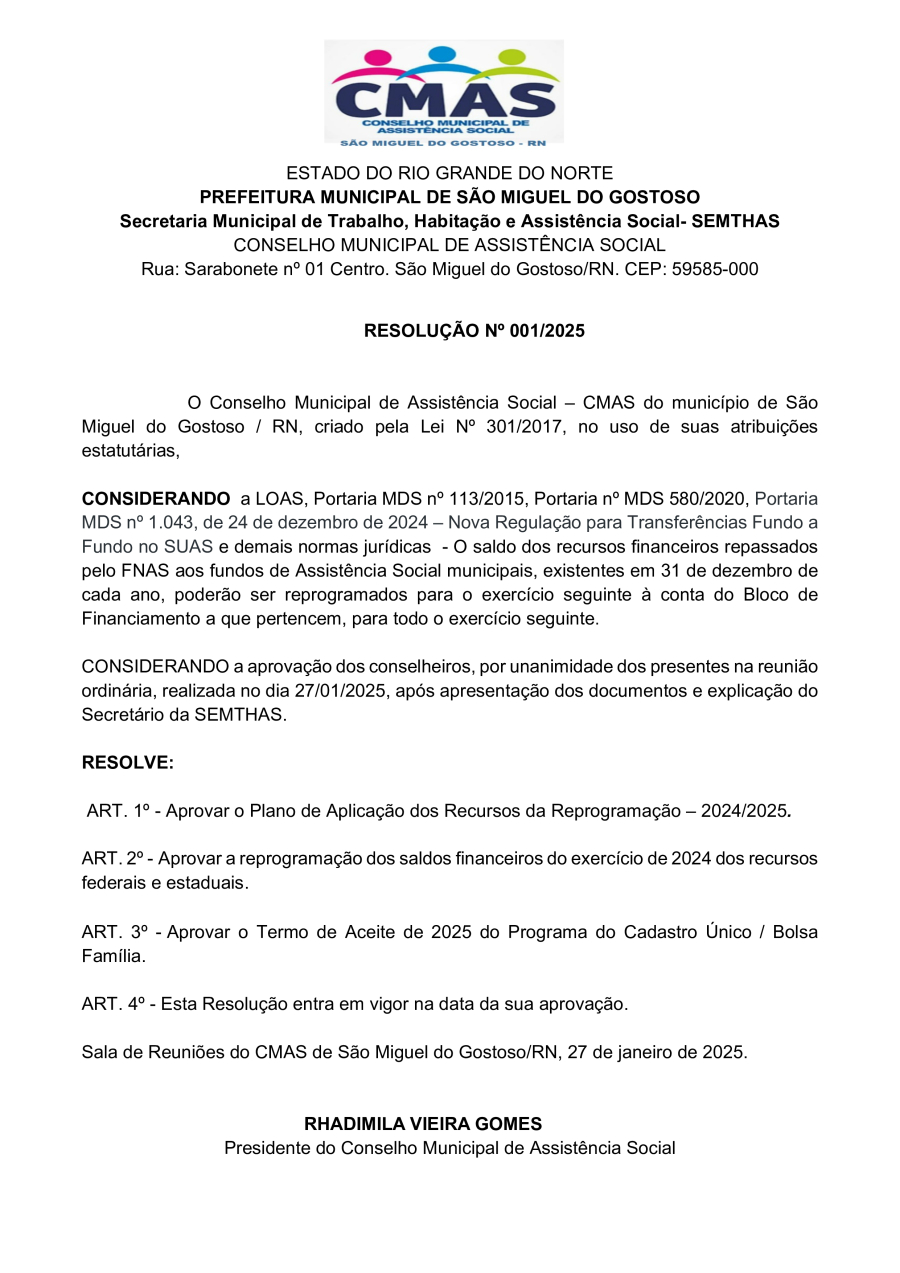 CMAS
CONSELHO MUNICIPAL DE ASSISTÊNCIA SOCIAL
SÃO MIGUEL DO GOSTOSO - RN

ESTADO DO RIO GRANDE DO NORTE
PREFEITURA MUNICIPAL DE SÃO MIGUEL DO GOSTOSO
Secretaria Municipal de Trabalho, Habitação e Assistência Social- SEMTHAS
CONSELHO MUNICIPAL DE ASSISTÊNCIA SOCIAL
Rua: Sarabonete nº 01 Centro. São Miguel do Gostoso/RN. CEP: 59585-000

RESOLUÇÃO Nº 001/2025

O Conselho Municipal de Assistência Social – CMAS do município de São Miguel do Gostoso / RN, criado pela Lei Nº 301/2017, no uso de suas atribuições estatutárias,

CONSIDERANDO a LOAS, Portaria MDS nº 113/2015, Portaria nº MDS 580/2020, Portaria MDS nº 1.043, de 24 de dezembro de 2024 – Nova Regulação para Transferências Fundo a Fundo no SUAS e demais normas jurídicas - O saldo dos recursos financeiros repassados pelo FNAS aos fundos de Assistência Social municipais, existentes em 31 de dezembro de cada ano, poderão ser reprogramados para o exercício seguinte à conta do Bloco de Financiamento a que pertencem, para todo o exercício seguinte.

CONSIDERANDO a aprovação dos conselheiros, por unanimidade dos presentes na reunião ordinária, realizada no dia 27/01/2025, após apresentação dos documentos e explicação do Secretário da SEMTHAS.

RESOLVE:

ART. 1º - Aprovar o Plano de Aplicação dos Recursos da Reprogramação – 2024/2025.

ART. 2º - Aprovar a reprogramação dos saldos financeiros do exercício de 2024 dos recursos federais e estaduais.

ART. 3º - Aprovar o Termo de Aceite de 2025 do Programa do Cadastro Único / Bolsa Família.

ART. 4º - Esta Resolução entra em vigor na data da sua aprovação.

Sala de Reuniões do CMAS de São Miguel do Gostoso/RN, 27 de janeiro de 2025.

RHADIMILA VIEIRA GOMES
Presidente do Conselho Municipal de Assistência Social